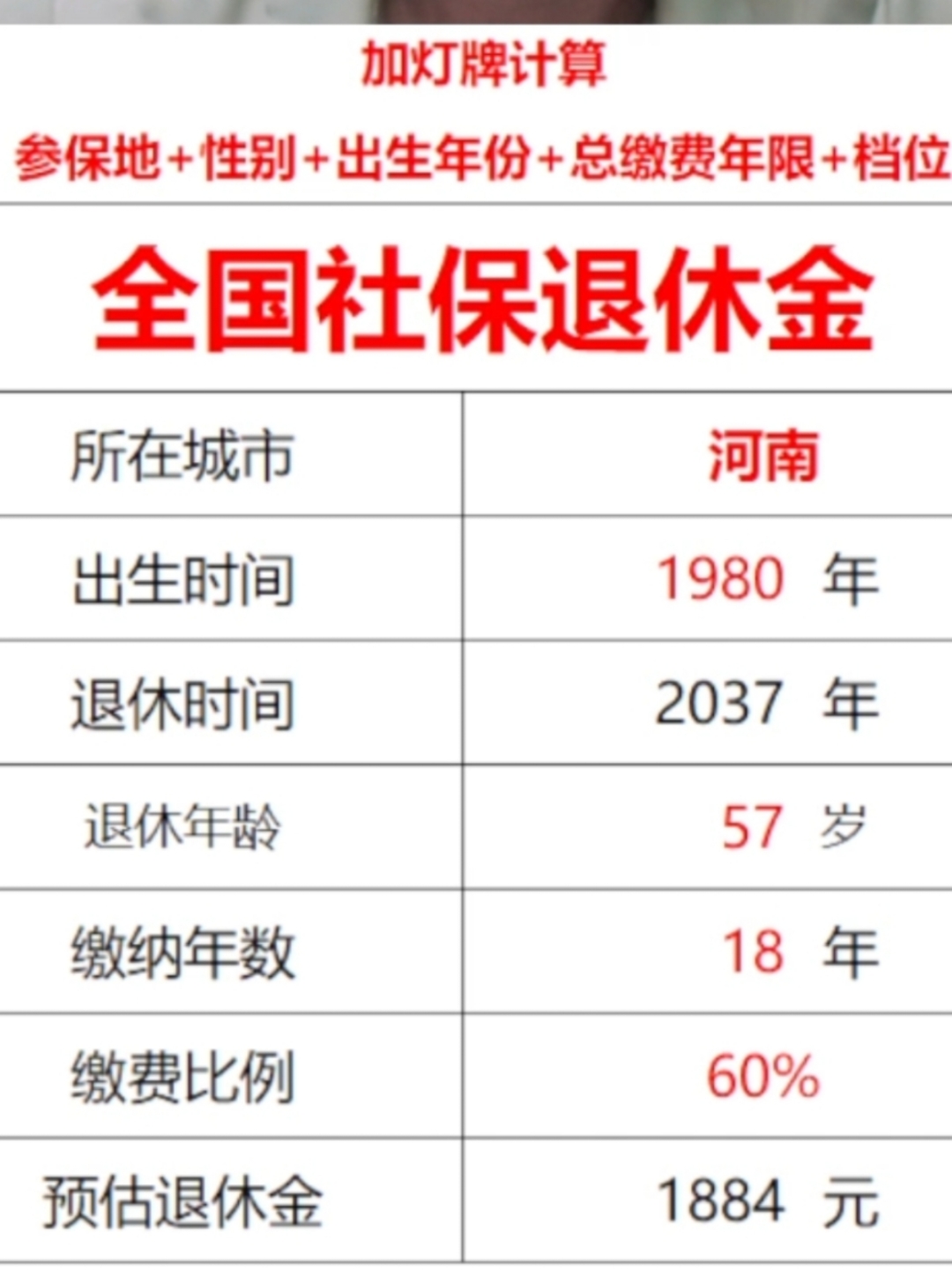 加灯牌计算

参保地+性别+出生年份+总缴费年限+档位

全国社保退休金

| 所在城市 | 河南 |
|---|---|
| 出生时间 | 1980 年 |
| 退休时间 | 2037 年 |
| 退休年龄 | 57 岁 |
| 缴纳年数 | 18 年 |
| 缴费比例 | 60% |
| 预估退休金 | 1884 元 |